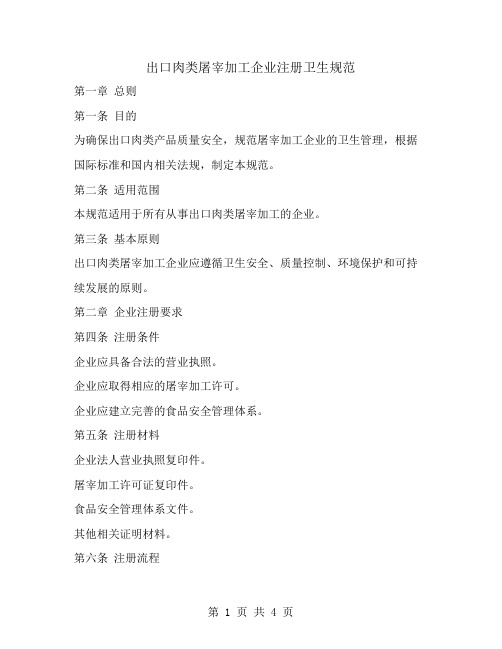 出口肉类屠宰加工企业注册卫生规范

第一章 总则

第一条 目的

为确保出口肉类产品质量安全，规范屠宰加工企业的卫生管理，根据国际标准和国内相关法规，制定本规范。

第二条 适用范围

本规范适用于所有从事出口肉类屠宰加工的企业。

第三条 基本原则

出口肉类屠宰加工企业应遵循卫生安全、质量控制、环境保护和可持续发展的原则。

第二章 企业注册要求

第四条 注册条件

企业应具备合法的营业执照。

企业应取得相应的屠宰加工许可。

企业应建立完善的食品安全管理体系。

第五条 注册材料

企业法人营业执照复印件。

屠宰加工许可证复印件。

食品安全管理体系文件。

其他相关证明材料。

第六条 注册流程

第 1 页 共 4 页